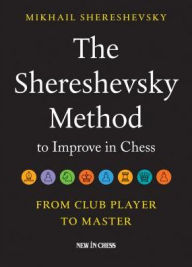 MIKHAIL SHERESHEVSKY

The Shereshevsky Method

to Improve in Chess

FROM CLUB PLAYER TO MASTER

NEW IN CHESS